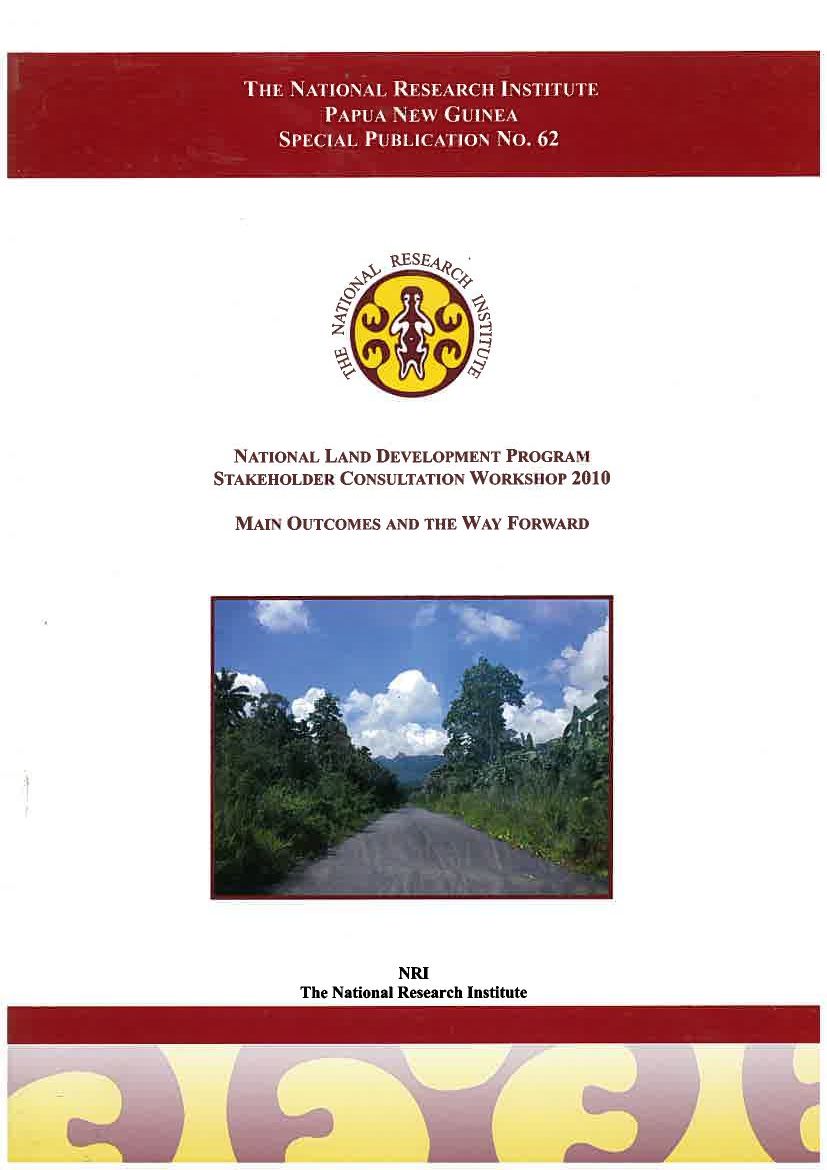 THE NATIONAL RESEARCH INSTITUTE
PAPUA NEW GUINEA
SPECIAL PUBLICATION NO. 62

THE NATIONAL RESEARCH INSTITUTE

NATIONAL LAND DEVELOPMENT PROGRAM
STAKEHOLDER CONSULTATION WORKSHOP 2010

MAIN OUTCOMES AND THE WAY FORWARD

NRI
The National Research Institute